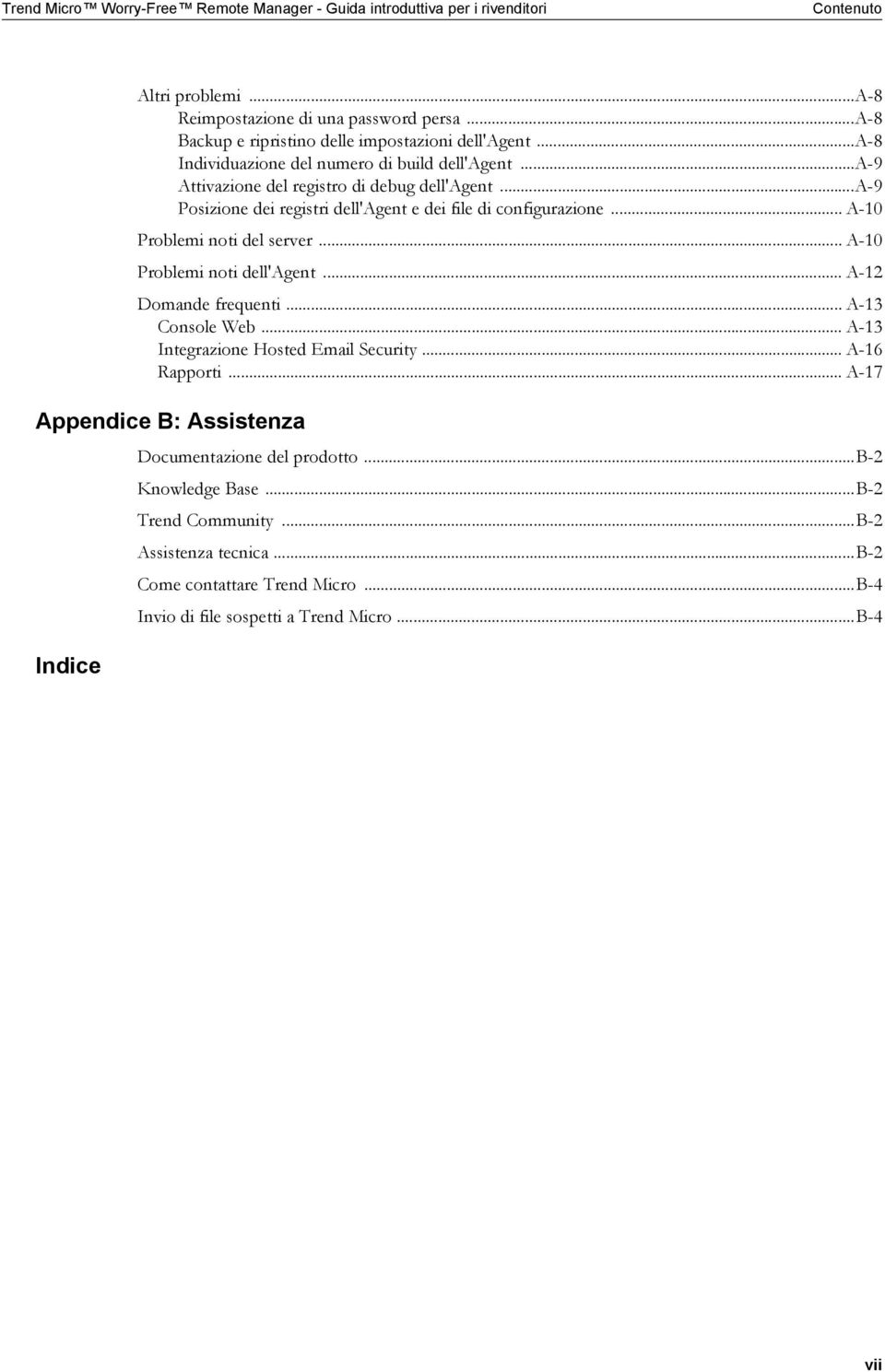 Trend Micro™ Worry-Free™ Remote Manager - Guida introduttiva per i rivenditori Contenuto

Altri problemi ...A-8
Reimpostazione di una password persa ...A-8
Backup e ripristino delle impostazioni dell'Agent ...A-8
Individuazione del numero di build dell'Agent ...A-9
Attivazione del registro di debug dell'Agent ...A-9
Posizione dei registri dell'Agent e dei file di configurazione ... A-10
Problemi noti del server ... A-10
Problemi noti dell'Agent ... A-12
Domande frequenti ... A-13
Console Web ... A-13
Integrazione Hosted Email Security ... A-16
Rapporti ... A-17

Appendice B: Assistenza

Documentazione del prodotto ...B-2
Knowledge Base ...B-2
Trend Community ...B-2
Assistenza tecnica ...B-2
Come contattare Trend Micro ...B-4
Invio di file sospetti a Trend Micro ...B-4

Indice

vii